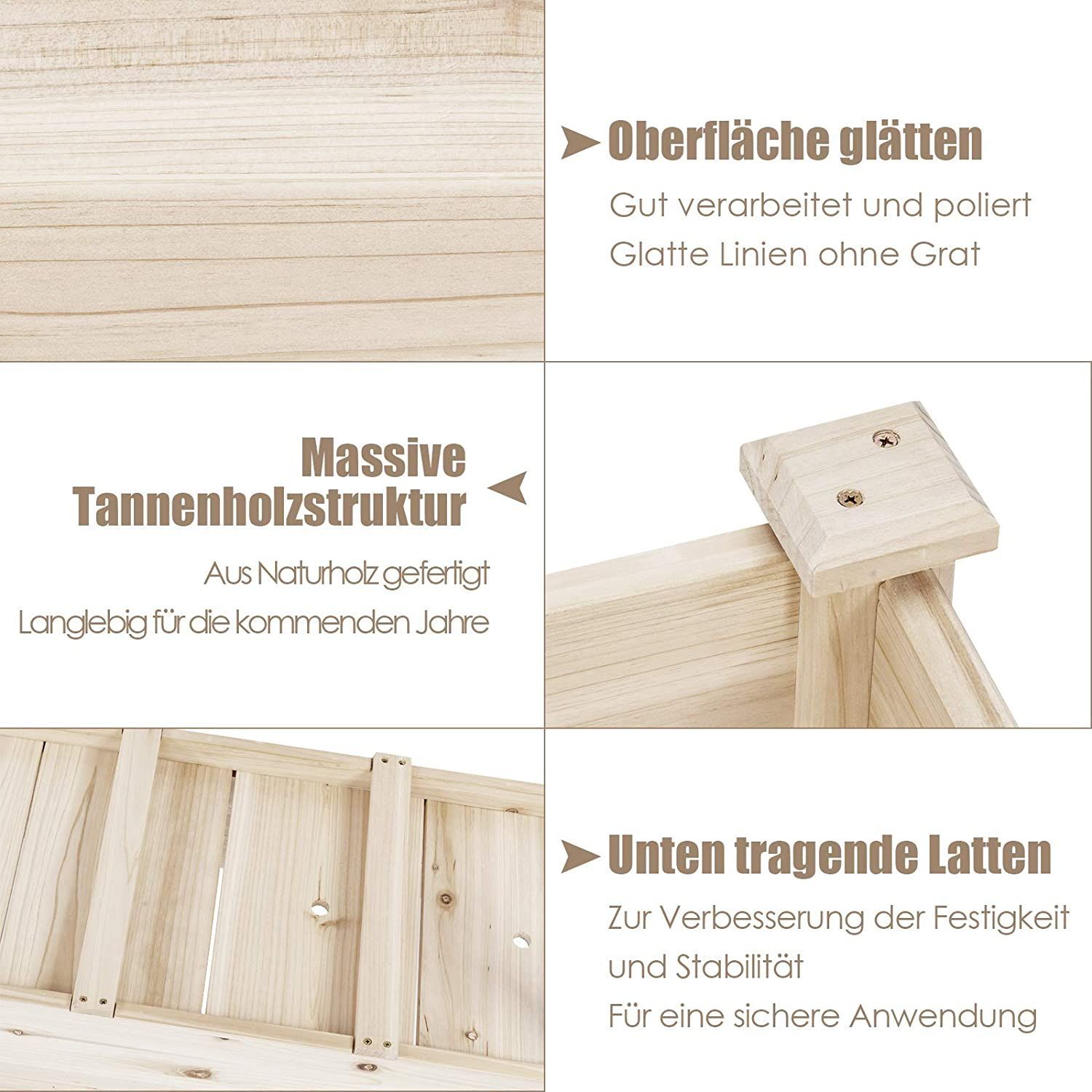 Oberfläche glätten

Gut verarbeitet und poliert

Glatte Linien ohne Grat

Massive Tannenholzstruktur

Aus Naturholz gefertigt

Langlebig für die kommenden Jahre

Unten tragende Latten

Zur Verbesserung der Festigkeit und Stabilität

Für eine sichere Anwendung